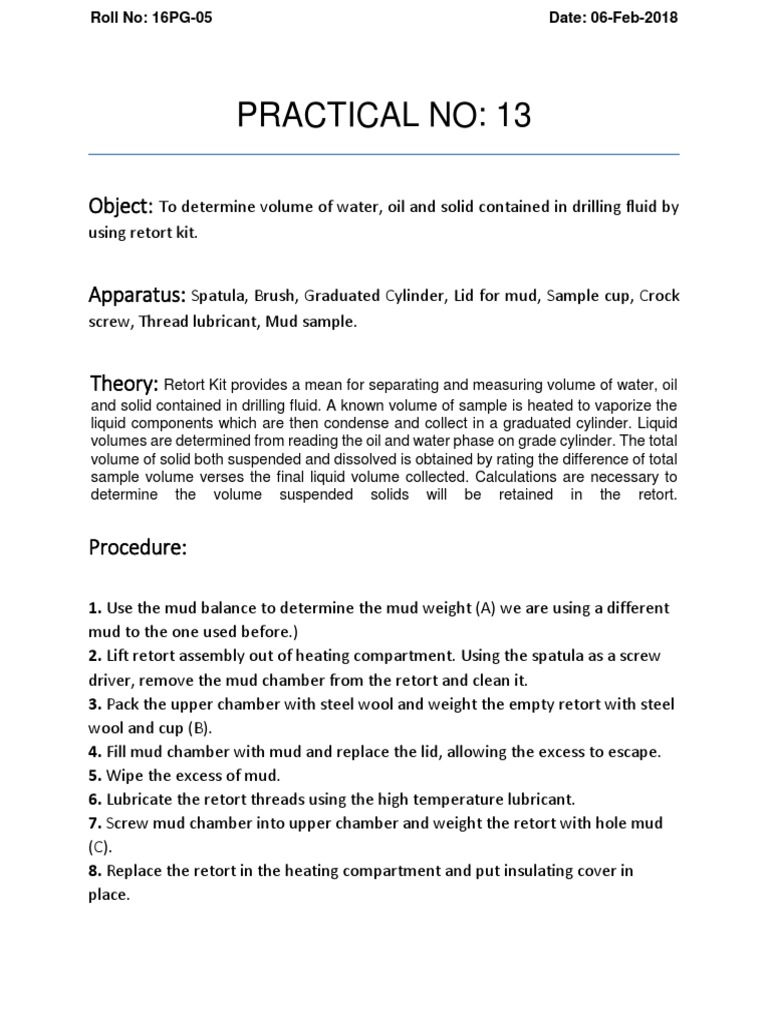 Roll No: 16PG-05

Date: 06-Feb-2018

PRACTICAL NO: 13

Object: To determine volume of water, oil and solid contained in drilling fluid by using retort kit.

Apparatus: Spatula, Brush, Graduated Cylinder, Lid for mud, Sample cup, Crock screw, Thread lubricant, Mud sample.

Theory: Retort Kit provides a mean for separating and measuring volume of water, oil and solid contained in drilling fluid. A known volume of sample is heated to vaporize the liquid components which are then condense and collect in a graduated cylinder. Liquid volumes are determined from reading the oil and water phase on grade cylinder. The total volume of solid both suspended and dissolved is obtained by rating the difference of total sample volume verses the final liquid volume collected. Calculations are necessary to determine the volume suspended solids will be retained in the retort.

Procedure:

1. Use the mud balance to determine the mud weight (A) we are using a different mud to the one used before.)
2. Lift retort assembly out of heating compartment. Using the spatula as a screw driver, remove the mud chamber from the retort and clean it.
3. Pack the upper chamber with steel wool and weight the empty retort with steel wool and cup (B).
4. Fill mud chamber with mud and replace the lid, allowing the excess to escape.
5. Wipe the excess of mud.
6. Lubricate the retort threads using the high temperature lubricant.
7. Screw mud chamber into upper chamber and weight the retort with hole mud (C).
8. Replace the retort in the heating compartment and put insulating cover in place.